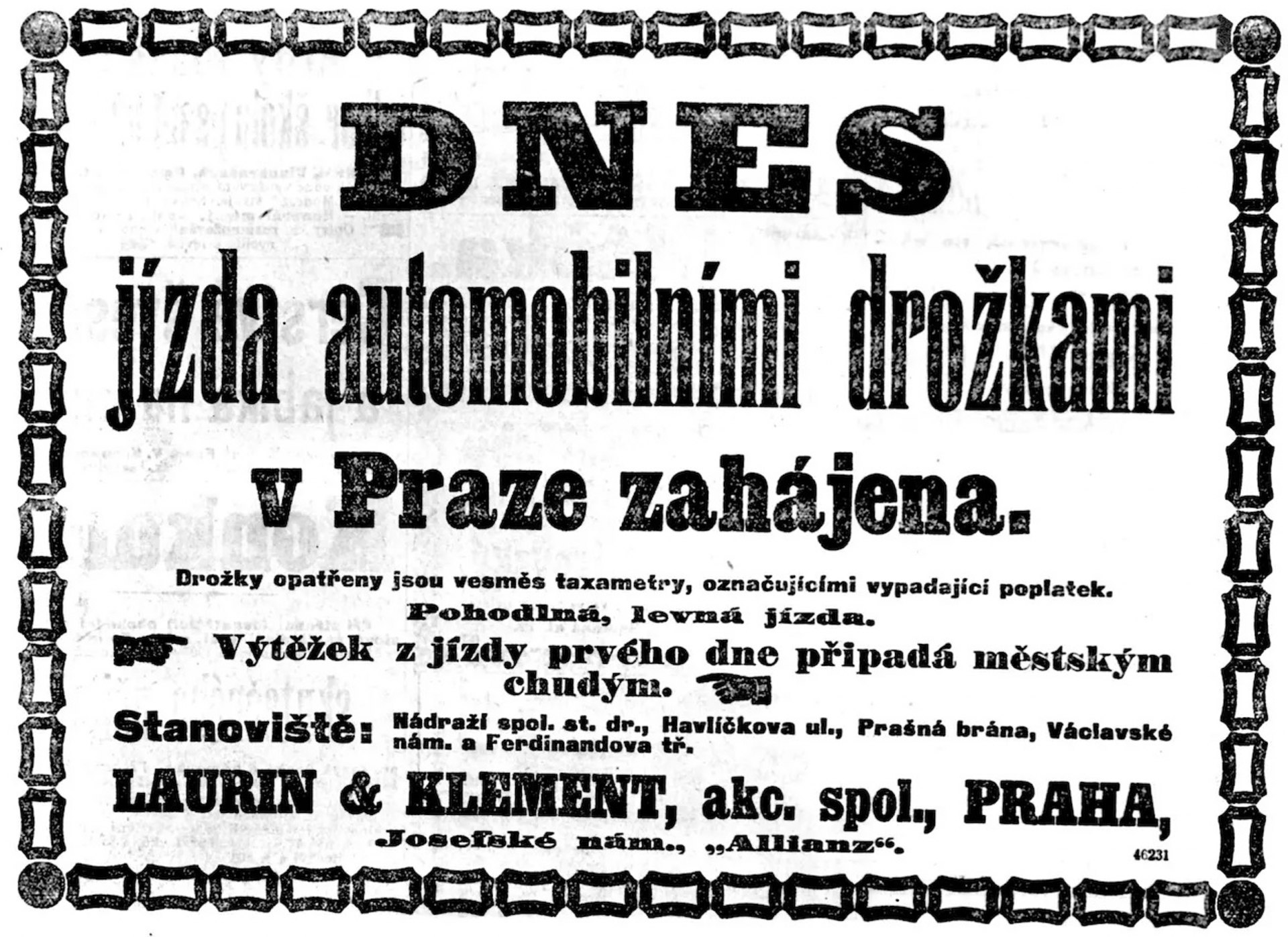 DNES

jízda automobilními drožkami

v Praze zahájena.

Drožky opatřeny jsou vesměs taxametry, označujícími vypadající poplatek.

Pohodlná, levná jízda.

Výtěžek z jízdy prvého dne připadá městským chudým.

Stanoviště: Nádraží spol. st. dr., Havlíčkova ul., Prašná brána, Václavské nám. a Ferdinandova tř.

LAURIN & KLEMENT, akc. spol., PRAHA,

Josefské nám., „Allianz“.

46231